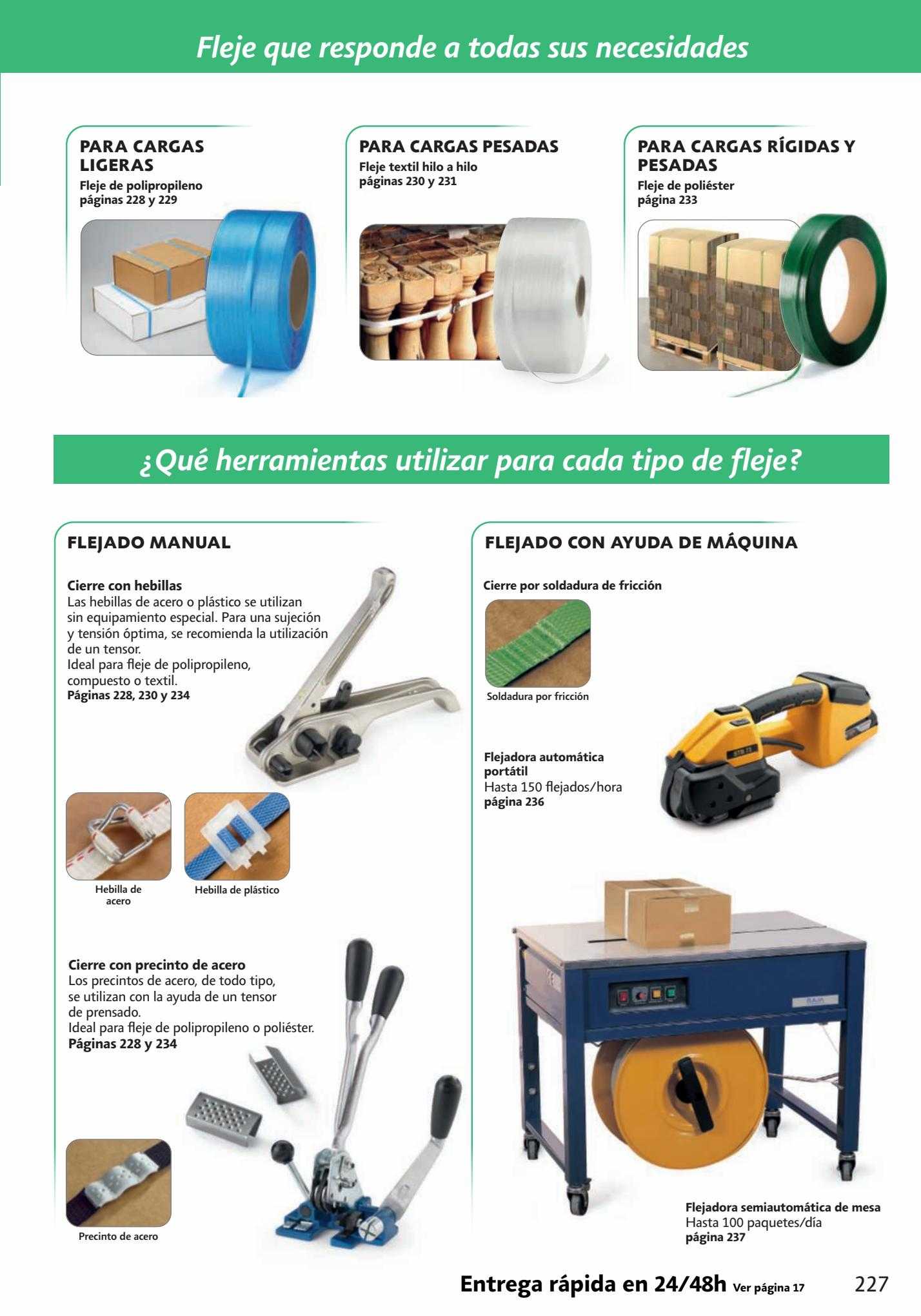 Fleje que responde a todas sus necesidades

PARA CARGAS LIGERAS
Fleje de polipropileno
páginas 228 y 229

PARA CARGAS PESADAS
Fleje textil hilo a hilo
páginas 230 y 231

PARA CARGAS RÍGIDAS Y PESADAS
Fleje de poliéster
página 233

¿Qué herramientas utilizar para cada tipo de fleje?

FLEJADO MANUAL

Cierre con hebillas
Las hebillas de acero o plástico se utilizan sin equipamiento especial. Para una sujeción y tensión óptima, se recomienda la utilización de un tensor.
Ideal para fleje de polipropileno, compuesto o textil.
Páginas 228, 230 y 234

Hebilla de acero

Hebilla de plástico

Cierre con precinto de acero
Los precintos de acero, de todo tipo, se utilizan con la ayuda de un tensor de prensado.
Ideal para fleje de polipropileno o poliéster.
Páginas 228 y 234

Precinto de acero

FLEJADO CON AYUDA DE MÁQUINA

Cierre por soldadura de fricción

Soldadura por fricción

Flejadora automática portátil
Hasta 150 flejados/hora
página 236

Flejadora semiautomática de mesa
Hasta 100 paquetes/día
página 237

Entrega rápida en 24/48h Ver página 17

227